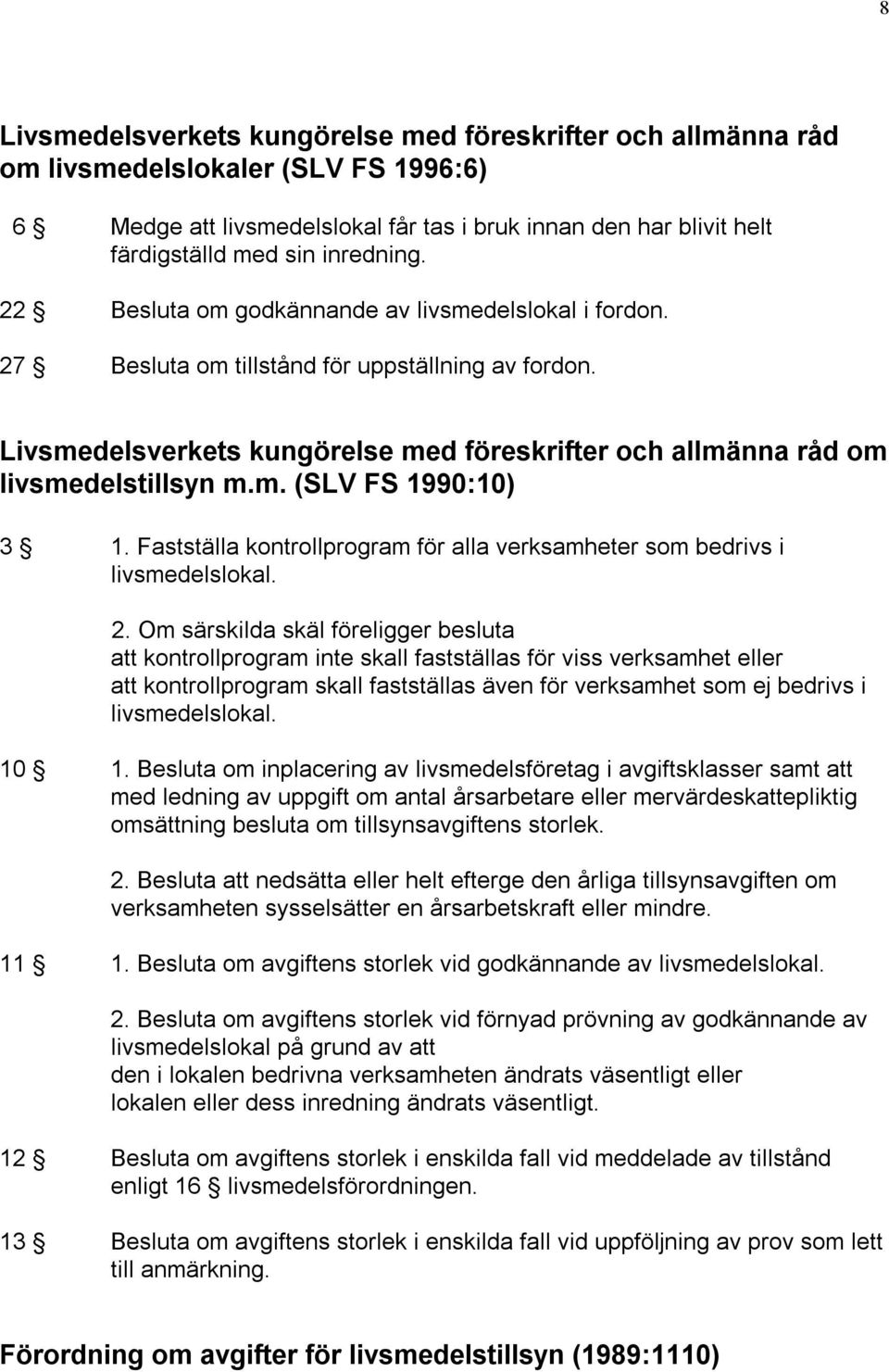 8

Livsmedelsverkets kungörelse med föreskrifter och allmänna råd om livsmedelslokaler (SLV FS 1996:6)

6 § Medge att livsmedelslokal får tas i bruk innan den har blivit helt färdigställd med sin inredning.

22 § Besluta om godkännande av livsmedelslokal i fordon.

27 § Besluta om tillstånd för uppställning av fordon.

Livsmedelsverkets kungörelse med föreskrifter och allmänna råd om livsmedelstillsyn m.m. (SLV FS 1990:10)

3 § 1. Fastställa kontrollprogram för alla verksamheter som bedrivs i livsmedelslokal.

2. Om särskilda skäl föreligger besluta att kontrollprogram inte skall fastställas för viss verksamhet eller att kontrollprogram skall fastställas även för verksamhet som ej bedrivs i livsmedelslokal.

10 § 1. Besluta om inplacering av livsmedelsföretag i avgiftsklasser samt att med ledning av uppgift om antal årsarbetare eller mervärdeskattepliktig omsättning besluta om tillsynsavgiftens storlek.

2. Besluta att nedsätta eller helt efterge den årliga tillsynsavgiften om verksamheten sysselsätter en årsarbetskraft eller mindre.

11 § 1. Besluta om avgiftens storlek vid godkännande av livsmedelslokal.

2. Besluta om avgiftens storlek vid förnyad prövning av godkännande av livsmedelslokal på grund av att den i lokalen bedrivna verksamheten ändrats väsentligt eller lokalen eller dess inredning ändrats väsentligt.

12 § Besluta om avgiftens storlek i enskilda fall vid meddelade av tillstånd enligt 16 § livsmedelsförordningen.

13 § Besluta om avgiftens storlek i enskilda fall vid uppföljning av prov som lett till anmärkning.

Förordning om avgifter för livsmedelstillsyn (1989:1110)